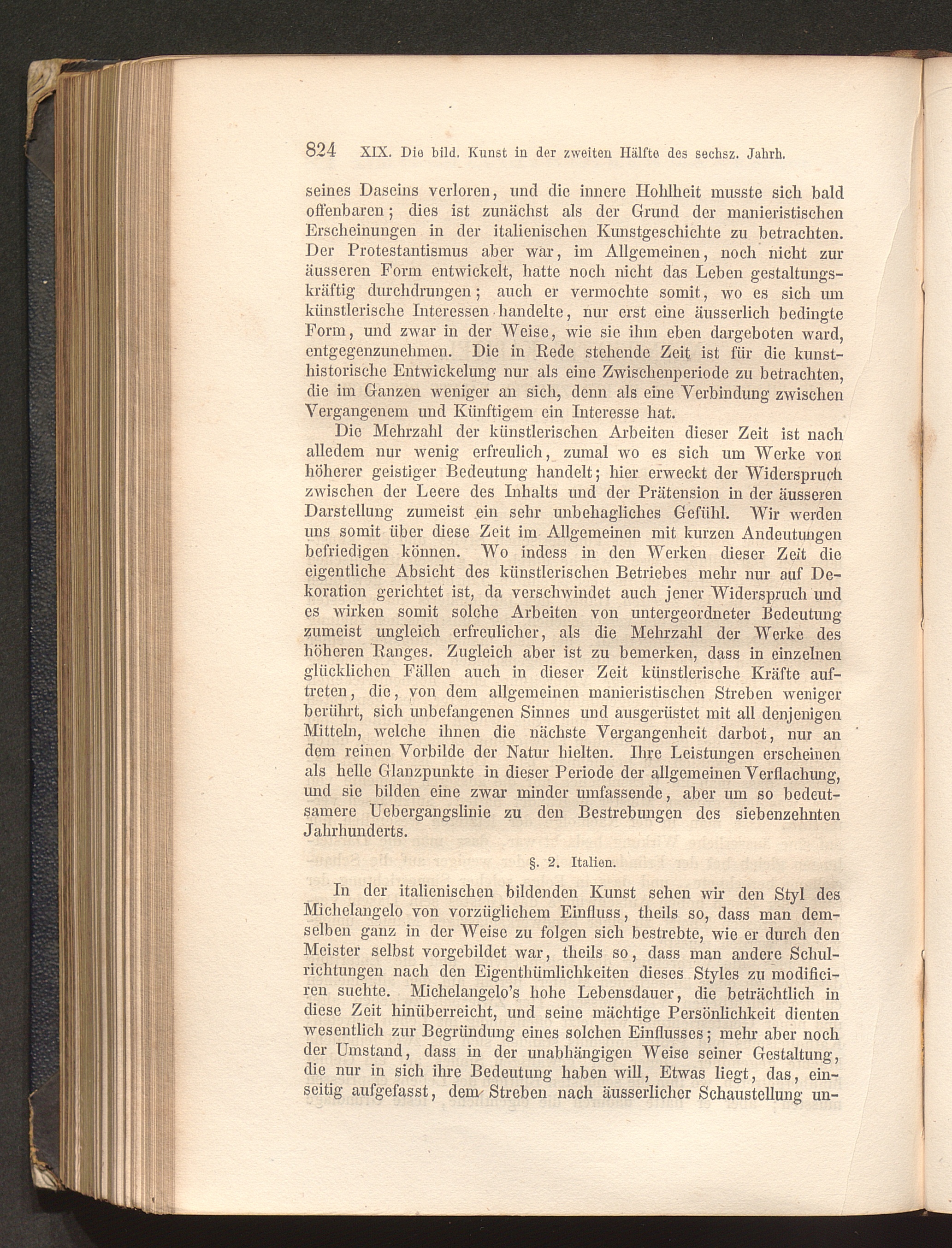 824 XIX. Die bild. Kunst in der zweiten Hälfte des sechsz. Jahrh.

seines Daseins verloren, und die innere Hohlheit musste sich bald offenbaren; dies ist zunächst als der Grund der manieristischen Erscheinungen in der italienischen Kunstgeschichte zu betrachten. Der Protestantismus aber war, im Allgemeinen, noch nicht zur äusseren Form entwickelt, hatte noch nicht das Leben gestaltungskräftig durchdrungen; auch er vermochte somit, wo es sich um künstlerische Interessen handelte, nur erst eine äusserlich bedingte Form, und zwar in der Weise, wie sie ihm eben dargeboten ward, entgegenzunehmen. Die in Rede stehende Zeit ist für die kunsthistorische Entwickelung nur als eine Zwischenperiode zu betrachten, die im Ganzen weniger an sich, denn als eine Verbindung zwischen Vergangenem und Künftigem ein Interesse hat.

Die Mehrzahl der künstlerischen Arbeiten dieser Zeit ist nach alledem nur wenig erfreulich, zumal wo es sich um Werke von höherer geistiger Bedeutung handelt; hier erweckt der Widerspruch zwischen der Leere des Inhalts und der Prätension in der äusseren Darstellung zumeist ein sehr unbehagliches Gefühl. Wir werden uns somit über diese Zeit im Allgemeinen mit kurzen Andeutungen befriedigen können. Wo indess in den Werken dieser Zeit die eigentliche Absicht des künstlerischen Betriebes mehr nur auf Dekoration gerichtet ist, da verschwindet auch jener Widerspruch und es wirken somit solche Arbeiten von untergeordneter Bedeutung zumeist ungleich erfreulicher, als die Mehrzahl der Werke des höheren Ranges. Zugleich aber ist zu bemerken, dass in einzelnen glücklichen Fällen auch in dieser Zeit künstlerische Kräfte auftreten, die, von dem allgemeinen manieristischen Streben weniger berührt, sich unbefangenen Sinnes und ausgerüstet mit all denjenigen Mitteln, welche ihnen die nächste Vergangenheit darbot, nur an dem reinen Vorbilde der Natur hielten. Ihre Leistungen erscheinen als helle Glanzpunkte in dieser Periode der allgemeinen Verflachung, und sie bilden eine zwar minder umfassende, aber um so bedeutsamere Uebergangslinie zu den Bestrebungen des siebenzehnten Jahrhunderts.

§. 2. Italien.

In der italienischen bildenden Kunst sehen wir den Styl des Michelangelo von vorzüglichem Einfluss, theils so, dass man demselben ganz in der Weise zu folgen sich bestrebte, wie er durch den Meister selbst vorgebildet war, theils so, dass man andere Schulrichtungen nach den Eigenthümlichkeiten dieses Styles zu modificiren suchte. Michelangelo's hohe Lebensdauer, die beträchtlich in diese Zeit hinüberreicht, und seine mächtige Persönlichkeit dienten wesentlich zur Begründung eines solchen Einflusses; mehr aber noch der Umstand, dass in der unabhängigen Weise seiner Gestaltung, die nur in sich ihre Bedeutung haben will, Etwas liegt, das, einseitig aufgefasst, dem Streben nach äusserlicher Schaustellung un-